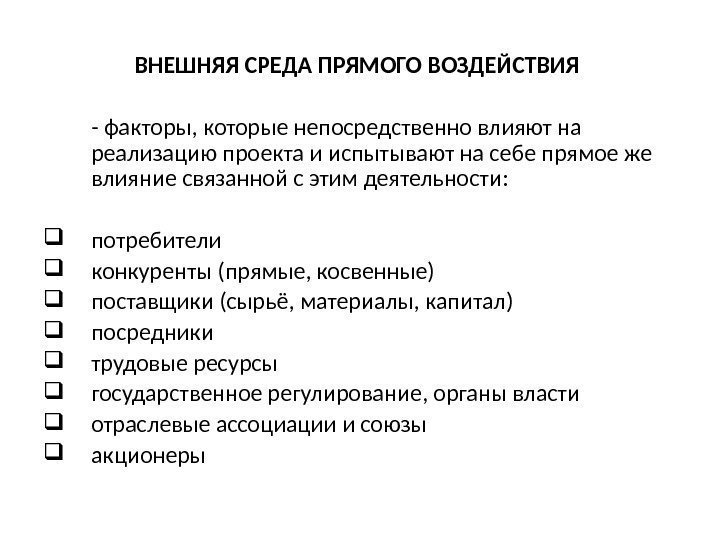 ВНЕШНЯЯ СРЕДА ПРЯМОГО ВОЗДЕЙСТВИЯ

- факторы, которые непосредственно влияют на реализацию проекта и испытывают на себе прямое же влияние связанной с этим деятельности:

❑ потребители
❑ конкуренты (прямые, косвенные)
❑ поставщики (сырьё, материалы, капитал)
❑ посредники
❑ трудовые ресурсы
❑ государственное регулирование, органы власти
❑ отраслевые ассоциации и союзы
❑ акционеры